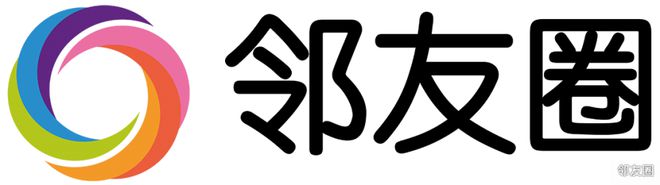 邻友圈

邻友圈